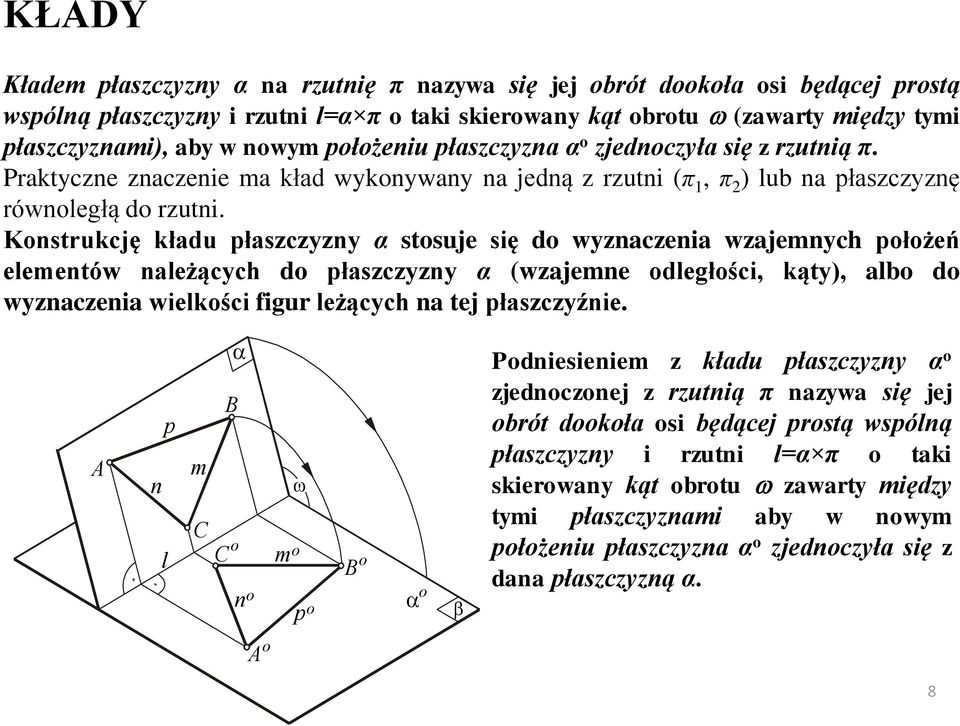 KŁADY

Kładem płaszczyzny $\alpha$ na rzutnię $\pi$ nazywa się jej obrót dookoła osi będącej prostą wspólną płaszczyzny i rzutni $l=\alpha\times\pi$ o taki skierowany kąt obrotu $\omega$ (zawarty między tymi płaszczyznami), aby w nowym położeniu płaszczyzna $\alpha^o$ zjednoczyła się z rzutnią $\pi$.

Praktyczne znaczenie ma kład wykonywany na jedną z rzutni ($\pi_1$, $\pi_2$) lub na płaszczyznę równoległą do rzutni.

Konstrukcję kładu płaszczyzny $\alpha$ stosuje się do wyznaczenia wzajemnych położeń elementów należących do płaszczyzny $\alpha$ (wzajemne odległości, kąty), albo do wyznaczenia wielkości figur leżących na tej płaszczyźnie.

$\alpha$
$B$
$p$
$A$
$m$
$n$
$\omega$
$C$
$l$
$C^o$
$m^o$
$B^o$
$n^o$
$p^o$
$\alpha^o$
$\beta$
$A^o$

Podniesieniem z kładu płaszczyzny $\alpha^o$ zjednoczonej z rzutnią $\pi$ nazywa się jej obrót dookoła osi będącej prostą wspólną płaszczyzny i rzutni $l=\alpha\times\pi$ o taki skierowany kąt obrotu $\omega$ zawarty między tymi płaszczyznami aby w nowym położeniu płaszczyzna $\alpha^o$ zjednoczyła się z dana płaszczyzną $\alpha$.

8